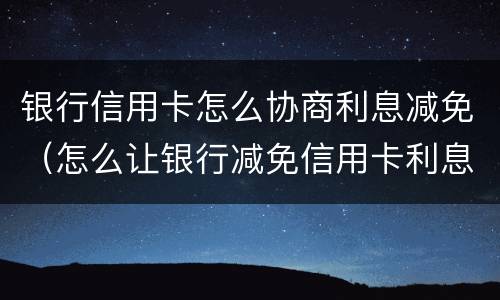 银行信用卡怎么协商利息减免（怎么让银行减免信用卡利息